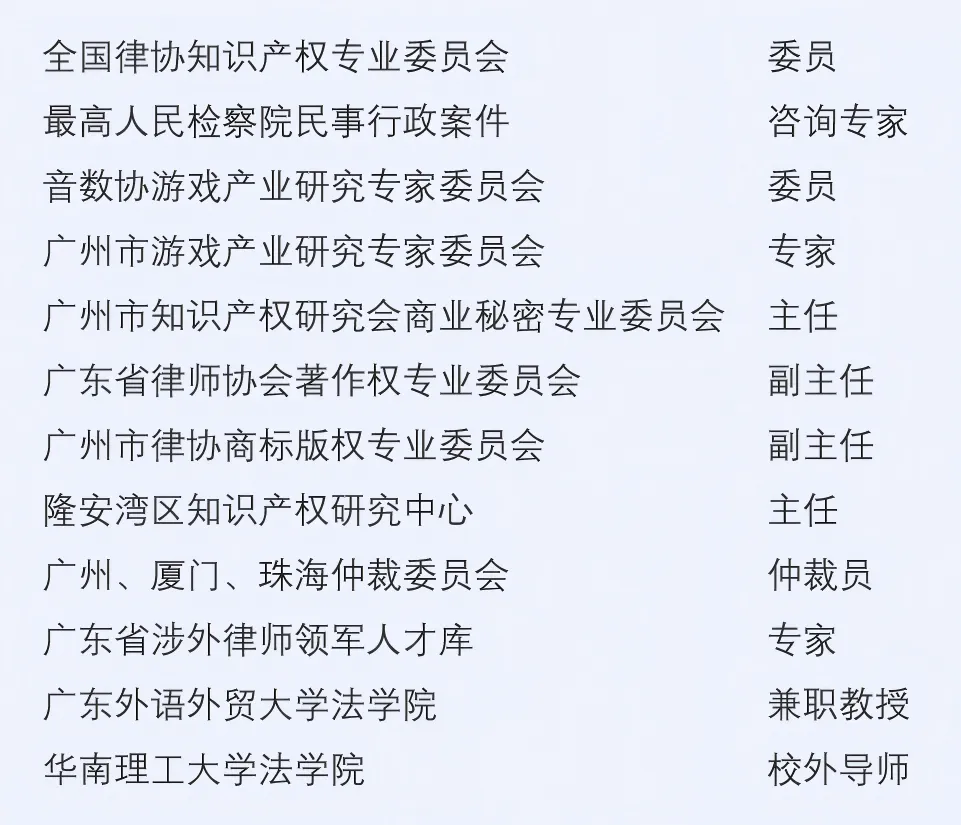 全国律协知识产权专业委员会 委员
最高人民检察院民事行政案件 咨询专家
音数协游戏产业研究专家委员会 委员
广州市游戏产业研究专家委员会 专家
广州市知识产权研究会商业秘密专业委员会 主任
广东省律师协会著作权专业委员会 副主任
广州市律协商标版权专业委员会 副主任
隆安湾区知识产权研究中心 主任
广州、厦门、珠海仲裁委员会 仲裁员
广东省涉外律师领军人才库 专家
广东外语外贸大学法学院 兼职教授
华南理工大学法学院 校外导师